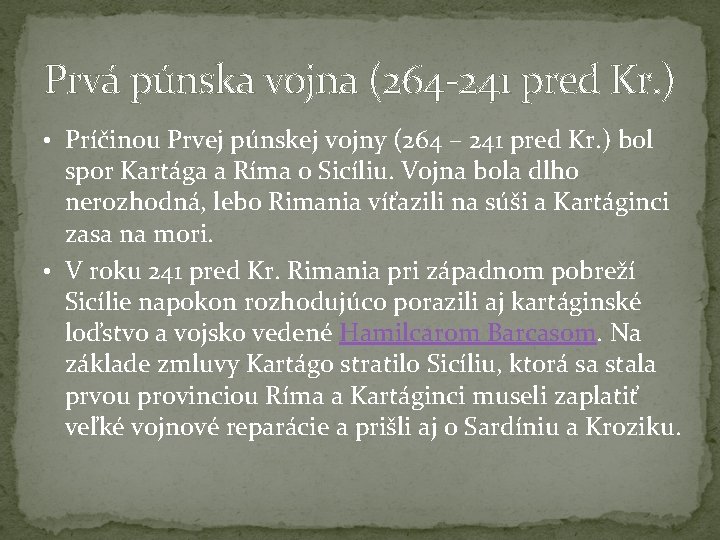 Prvá púnska vojna (264-241 pred Kr.)

• Príčinou Prvej púnskej vojny (264 – 241 pred Kr.) bol spor Kartága a Ríma o Sicíliu. Vojna bola dlho nerozhodná, lebo Rimania víťazili na súši a Kartáginci zasa na mori.
• V roku 241 pred Kr. Rimania pri západnom pobreží Sicílie napokon rozhodujúco porazili aj kartáginské loďstvo a vojsko vedené Hamilcarom Barcasom. Na základe zmluvy Kartágo stratilo Sicíliu, ktorá sa stala prvou provinciou Ríma a Kartáginci museli zaplatiť veľké vojnové reparácie a prišli aj o Sardíniu a Kroziku.